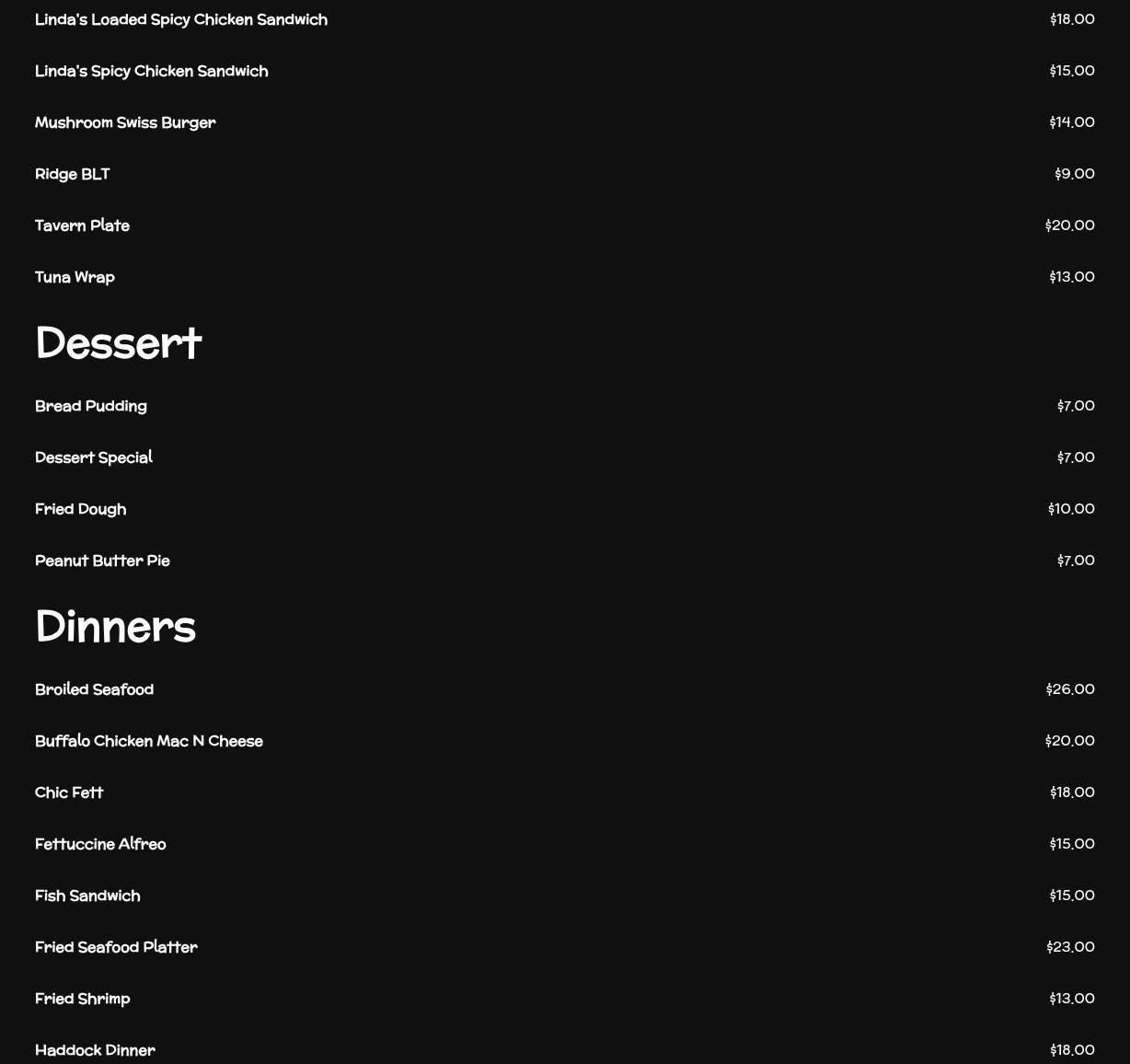 Linda's Loaded Spicy Chicken Sandwich $18.00

Linda's Spicy Chicken Sandwich $15.00

Mushroom Swiss Burger $14.00

Ridge BLT $9.00

Tavern Plate $20.00

Tuna Wrap $13.00

Dessert

Bread Pudding $7.00

Dessert Special $7.00

Fried Dough $10.00

Peanut Butter Pie $7.00

Dinners

Broiled Seafood $26.00

Buffalo Chicken Mac N Cheese $20.00

Chic Fett $18.00

Fettuccine Alfreo $15.00

Fish Sandwich $15.00

Fried Seafood Platter $23.00

Fried Shrimp $13.00

Haddock Dinner $18.00